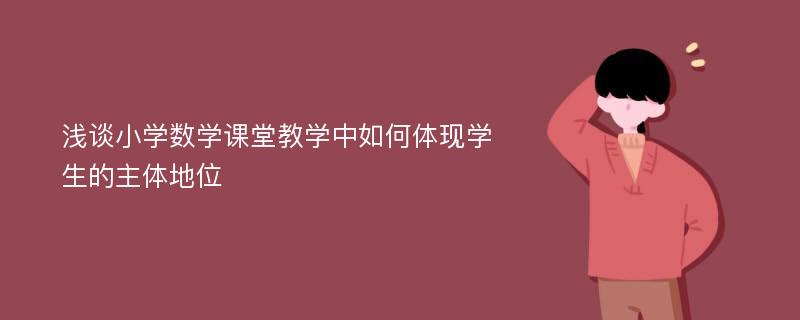 浅谈小学数学课堂教学中如何体现学生的主体地位